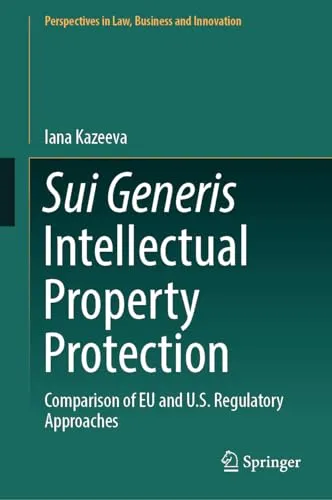 Perspectives in Law, Business and Innovation

Iana Kazeeva

Sui Generis Intellectual Property Protection

Comparison of EU and U.S. Regulatory Approaches

Springer